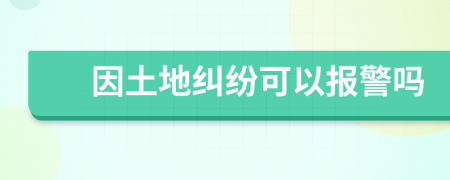 因土地纠纷可以报警吗